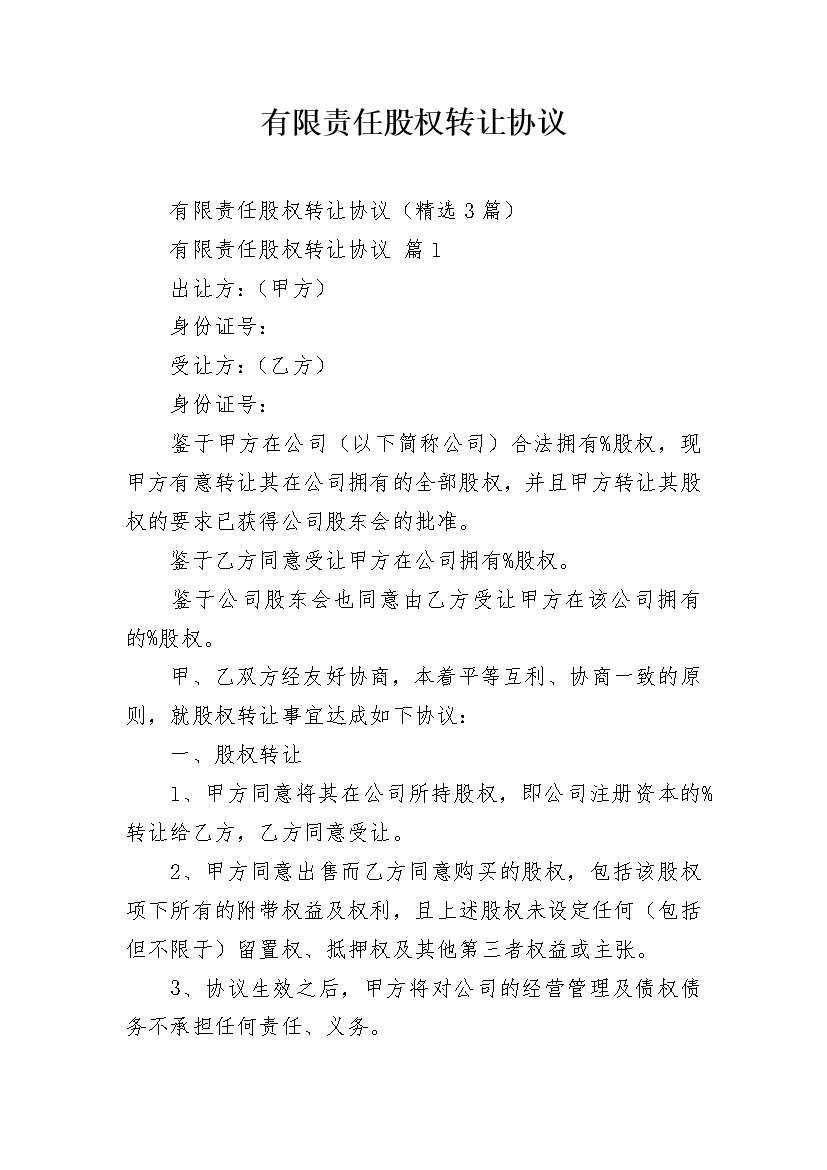 有限责任股权转让协议

有限责任股权转让协议（精选3篇）

有限责任股权转让协议 篇1

出让方：（甲方）

身份证号：

受让方：（乙方）

身份证号：

鉴于甲方在公司（以下简称公司）合法拥有%股权，现甲方有意转让其在公司拥有的全部股权，并且甲方转让其股权的要求已获得公司股东会的批准。

鉴于乙方同意受让甲方在公司拥有%股权。

鉴于公司股东会也同意由乙方受让甲方在该公司拥有的%股权。

甲、乙双方经友好协商，本着平等互利、协商一致的原则，就股权转让事宜达成如下协议：

一、股权转让

1、甲方同意将其在公司所持股权，即公司注册资本的%转让给乙方，乙方同意受让。

2、甲方同意出售而乙方同意购买的股权，包括该股权项下所有的附带权益及权利，且上述股权未设定任何（包括但不限于）留置权、抵押权及其他第三者权益或主张。

3、协议生效之后，甲方将对公司的经营管理及债权债务不承担任何责任、义务。